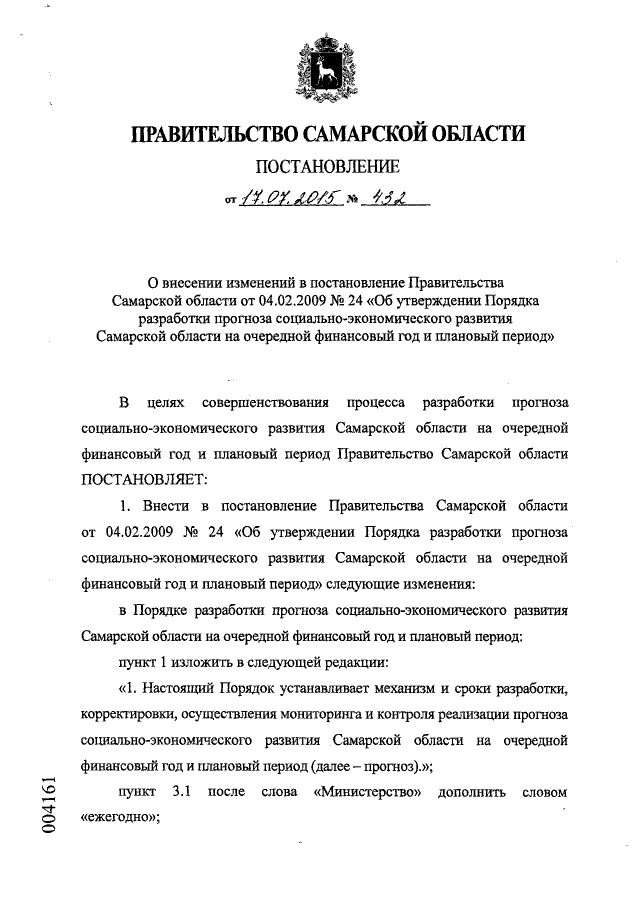 ПРАВИТЕЛЬСТВО САМАРСКОЙ ОБЛАСТИ

ПОСТАНОВЛЕНИЕ

от 17.07.2015 № 432

О внесении изменений в постановление Правительства Самарской области от 04.02.2009 № 24 «Об утверждении Порядка разработки прогноза социально-экономического развития Самарской области на очередной финансовый год и плановый период»

В целях совершенствования процесса разработки прогноза социально-экономического развития Самарской области на очередной финансовый год и плановый период Правительство Самарской области ПОСТАНОВЛЯЕТ:

1. Внести в постановление Правительства Самарской области от 04.02.2009 № 24 «Об утверждении Порядка разработки прогноза социально-экономического развития Самарской области на очередной финансовый год и плановый период» следующие изменения:

в Порядке разработки прогноза социально-экономического развития Самарской области на очередной финансовый год и плановый период:

пункт 1 изложить в следующей редакции:

«1. Настоящий Порядок устанавливает механизм и сроки разработки, корректировки, осуществления мониторинга и контроля реализации прогноза социально-экономического развития Самарской области на очередной финансовый год и плановый период (далее – прогноз).»;

пункт 3.1 после слова «Министерство» дополнить словом «ежегодно»;

004161